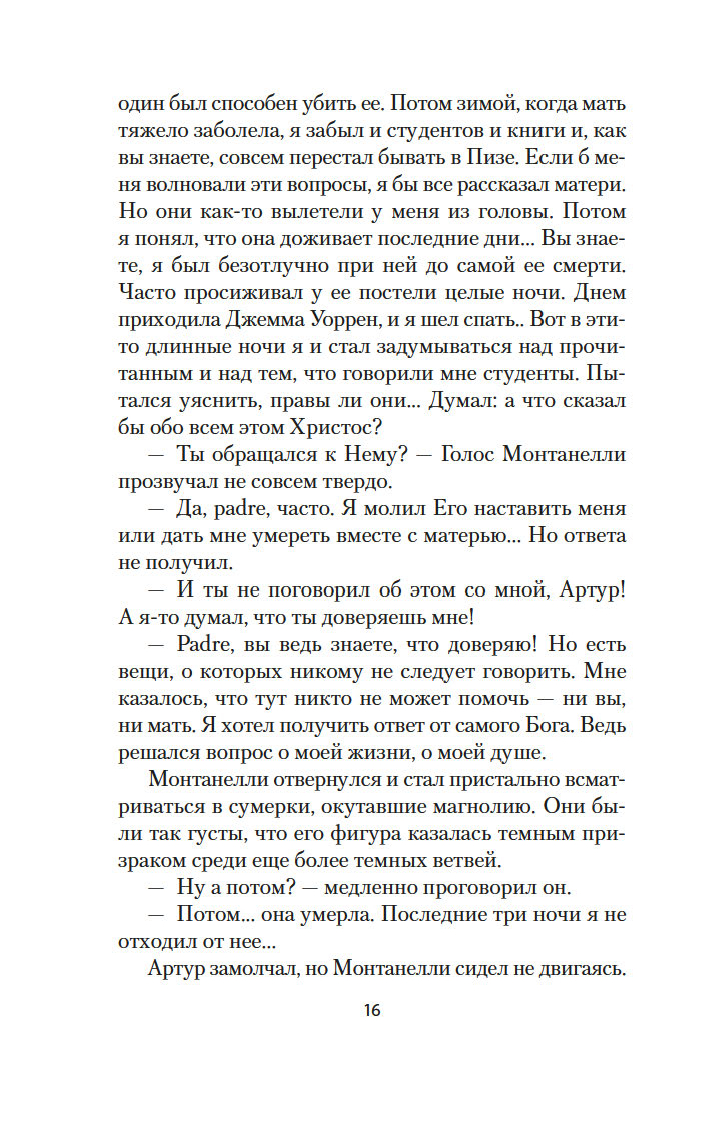 один был способен убить ее. Потом зимой, когда мать тяжело заболела, я забыл и студентов и книги и, как вы знаете, совсем перестал бывать в Пизе. Если б меня волновали эти вопросы, я бы все рассказал матери. Но они как-то вылетели у меня из головы. Потом я понял, что она доживает последние дни... Вы знаете, я был безотлучно при ней до самой ее смерти. Часто просиживал у ее постели целые ночи. Днем приходила Джемма Уоррен, и я шел спать.. Вот в эти-то длинные ночи я и стал задумываться над прочитанным и над тем, что говорили мне студенты. Пытался уяснить, правы ли они... Думал: а что сказал бы обо всем этом Христос?

— Ты обращался к Нему? — Голос Монтанелли прозвучал не совсем твердо.

— Да, padre, часто. Я молил Его наставить меня или дать мне умереть вместе с матерью... Но ответа не получил.

— И ты не поговорил об этом со мной, Артур! А я-то думал, что ты доверяешь мне!

— Padre, вы ведь знаете, что доверяю! Но есть вещи, о которых никому не следует говорить. Мне казалось, что тут никто не может помочь — ни вы, ни мать. Я хотел получить ответ от самого Бога. Ведь решался вопрос о моей жизни, о моей душе.

Монтанелли отвернулся и стал пристально всматриваться в сумерки, окутавшие магнолию. Они были так густы, что его фигура казалась темным призраком среди еще более темных ветвей.

— Ну а потом? — медленно проговорил он.

— Потом... она умерла. Последние три ночи я не отходил от нее...

Артур замолчал, но Монтанелли сидел не двигаясь.

16